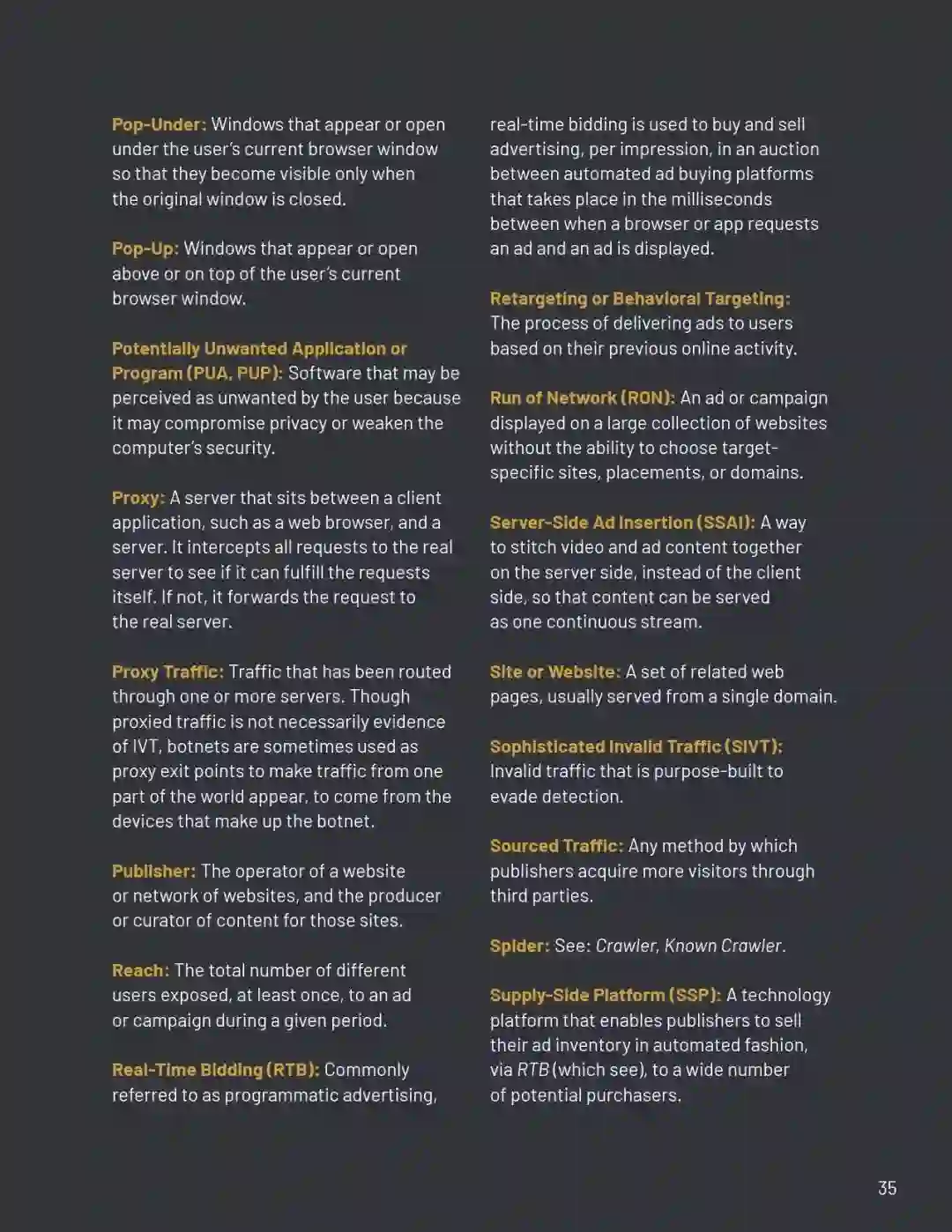 Pop-Under: Windows that appear or open under the user's current browser window so that they become visible only when the original window is closed.

Pop-Up: Windows that appear or open above or on top of the user's current browser window.

Potentially Unwanted Application or Program (PUA, PUP): Software that may be perceived as unwanted by the user because it may compromise privacy or weaken the computer's security.

Proxy: A server that sits between a client application, such as a web browser, and a server. It intercepts all requests to the real server to see if it can fulfill the requests itself. If not, it forwards the request to the real server.

Proxy Traffic: Traffic that has been routed through one or more servers. Though proxied traffic is not necessarily evidence of IVT, botnets are sometimes used as proxy exit points to make traffic from one part of the world appear, to come from the devices that make up the botnet.

Publisher: The operator of a website or network of websites, and the producer or curator of content for those sites.

Reach: The total number of different users exposed, at least once, to an ad or campaign during a given period.

Real-Time Bidding (RTB): Commonly referred to as programmatic advertising, real-time bidding is used to buy and sell advertising, per impression, in an auction between automated ad buying platforms that takes place in the milliseconds between when a browser or app requests an ad and an ad is displayed.

Retargeting or Behavioral Targeting: The process of delivering ads to users based on their previous online activity.

Run of Network (RON): An ad or campaign displayed on a large collection of websites without the ability to choose target-specific sites, placements, or domains.

Server-Side Ad Insertion (SSAI): A way to stitch video and ad content together on the server side, instead of the client side, so that content can be served as one continuous stream.

Site or Website: A set of related web pages, usually served from a single domain.

Sophisticated Invalid Traffic (SIVT): Invalid traffic that is purpose-built to evade detection.

Sourced Traffic: Any method by which publishers acquire more visitors through third parties.

Spider: See: Crawler, Known Crawler.

Supply-Side Platform (SSP): A technology platform that enables publishers to sell their ad inventory in automated fashion, via RTB (which see), to a wide number of potential purchasers.

35